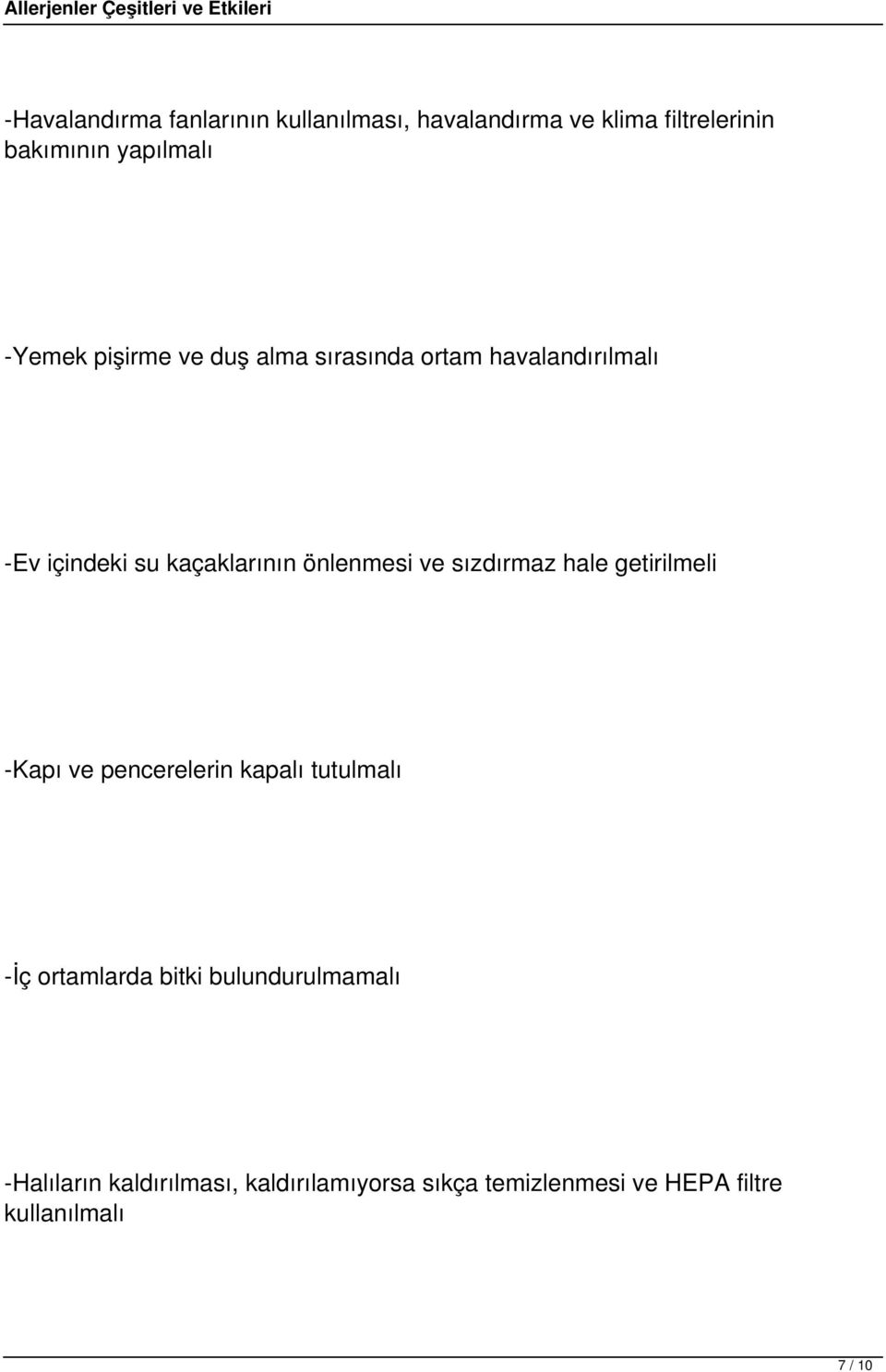 Allerjenler Çeşitleri ve Etkileri

-Havalandırma fanlarının kullanılması, havalandırma ve klima filtrelerinin bakımının yapılmalı

-Yemek pişirme ve duş alma sırasında ortam havalandırılmalı

-Ev içindeki su kaçaklarının önlenmesi ve sızdırmaz hale getirilmeli

-Kapı ve pencerelerin kapalı tutulmalı

-İç ortamlarda bitki bulundurulmamalı

-Halıların kaldırılması, kaldırılamıyorsa sıkça temizlenmesi ve HEPA filtre kullanılmalı

7 / 10